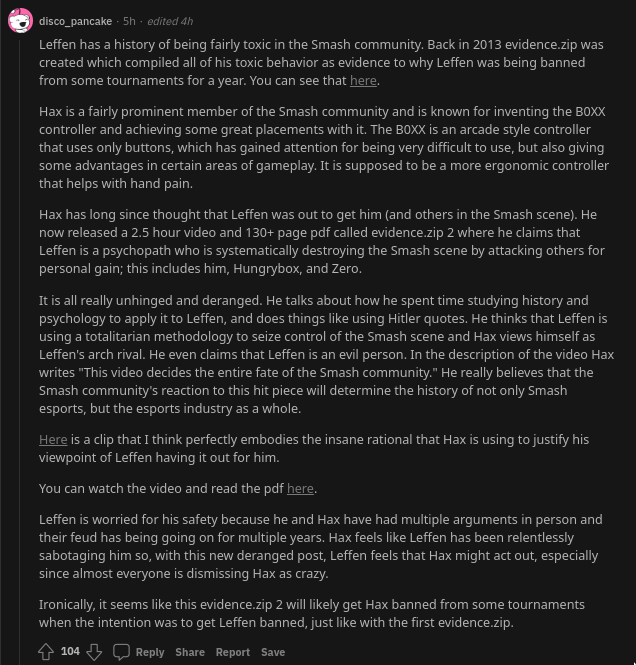 disco_pancake · 5h · edited 4h

Leffen has a history of being fairly toxic in the Smash community. Back in 2013 evidence.zip was created which compiled all of his toxic behavior as evidence to why Leffen was being banned from some tournaments for a year. You can see that here.

Hax is a fairly prominent member of the Smash community and is known for inventing the B0XX controller and achieving some great placements with it. The B0XX is an arcade style controller that uses only buttons, which has gained attention for being very difficult to use, but also giving some advantages in certain areas of gameplay. It is supposed to be a more ergonomic controller that helps with hand pain.

Hax has long since thought that Leffen was out to get him (and others in the Smash scene). He now released a 2.5 hour video and 130+ page pdf called evidence.zip 2 where he claims that Leffen is a psychopath who is systematically destroying the Smash scene by attacking others for personal gain; this includes him, Hungrybox, and Zero.

It is all really unhinged and deranged. He talks about how he spent time studying history and psychology to apply it to Leffen, and does things like using Hitler quotes. He thinks that Leffen is using a totalitarian methodology to seize control of the Smash scene and Hax views himself as Leffen's arch rival. He even claims that Leffen is an evil person. In the description of the video Hax writes "This video decides the entire fate of the Smash community." He really believes that the Smash community's reaction to this hit piece will determine the history of not only Smash esports, but the esports industry as a whole.

Here is a clip that I think perfectly embodies the insane rational that Hax is using to justify his viewpoint of Leffen having it out for him.

You can watch the video and read the pdf here.

Leffen is worried for his safety because he and Hax have had multiple arguments in person and their feud has being going on for multiple years. Hax feels like Leffen has been relentlessly sabotaging him so, with this new deranged post, Leffen feels that Hax might act out, especially since almost everyone is dismissing Hax as crazy.

Ironically, it seems like this evidence.zip 2 will likely get Hax banned from some tournaments when the intention was to get Leffen banned, just like with the first evidence.zip.

104 Reply Share Report Save